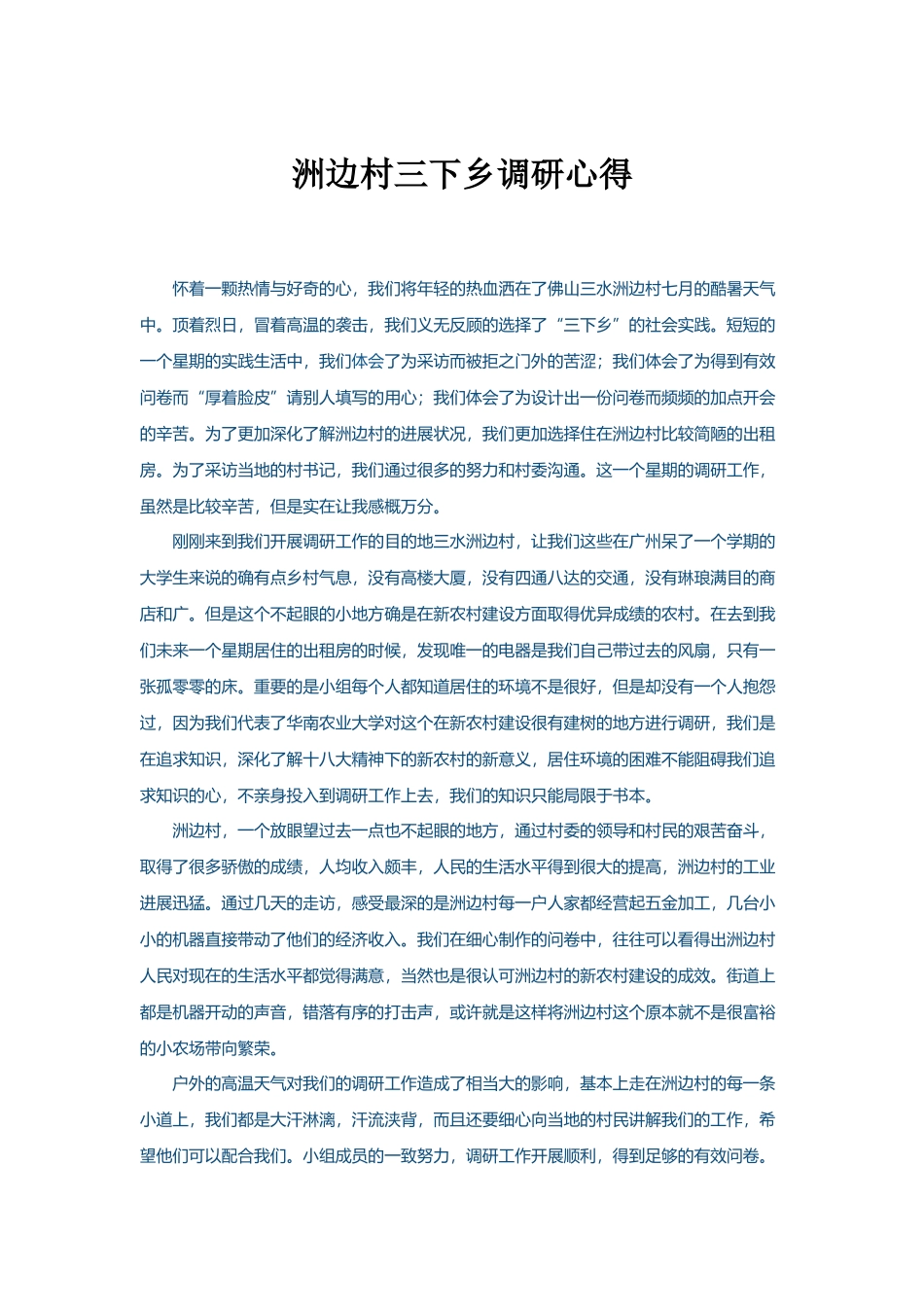 洲边村三下乡调研心得

怀着一颗热情与好奇的心，我们将年轻的热血洒在了佛山三水洲边村七月的酷暑天气中。顶着烈日，冒着高温的袭击，我们义无反顾的选择了“三下乡”的社会实践。短短的一个星期的实践生活中，我们体会了为采访而被拒之门外的苦涩；我们体会了为得到有效问卷而“厚着脸皮”请别人填写的用心；我们体会了为设计出一份问卷而频频的加点开会的辛苦。为了更加深化了解洲边村的进展状况，我们更加选择住在洲边村比较简陋的出租房。为了采访当地的村书记，我们通过很多的努力和村委沟通。这一个星期的调研工作，虽然是比较辛苦，但是实在让我感概万分。

刚刚来到我们开展调研工作的目的地三水洲边村，让我们这些在广州呆了一个学期的大学生来说的确有点乡村气息，没有高楼大厦，没有四通八达的交通，没有琳琅满目的商店和广。但是这个不起眼的小地方确是在新农村建设方面取得优异成绩的农村。在去到我们未来一个星期居住的出租房的时候，发现唯一的电器是我们自己带过去的风扇，只有一张孤零零的床。重要的是小组每个人都知道居住的环境不是很好，但是却没有一个人抱怨过，因为我们代表了华南农业大学对这个在新农村建设很有建树的地方进行调研，我们是在追求知识，深化了解十八大精神下的新农村的新意义，居住环境的困难不能阻碍我们追求知识的心，不亲身投入到调研工作上去，我们的知识只能局限于书本。

洲边村，一个放眼望过去一点也不起眼的地方，通过村委的领导和村民的艰苦奋斗，取得了很多骄傲的成绩，人均收入颇丰，人民的生活水平得到很大的提高，洲边村的工业进展迅猛。通过几天的走访，感受最深的是洲边村每一户人家都经营起五金加工，几台小小的机器直接带动了他们的经济收入。我们在细心制作的问卷中，往往可以看得出洲边村人民对现在的生活水平都觉得满意，当然也是很认可洲边村的新农村建设的成效。街道上都是机器开动的声音，错落有序的打击声，或许就是这样将洲边村这个原本就不是很富裕的小农场带向繁荣。

户外的高温天气对我们的调研工作造成了相当大的影响，基本上走在洲边村的每一条小道上，我们都是大汗淋漓，汗流浃背，而且还要细心向当地的村民讲解我们的工作，希望他们可以配合我们。小组成员的一致努力，调研工作开展顺利，得到足够的有效问卷。